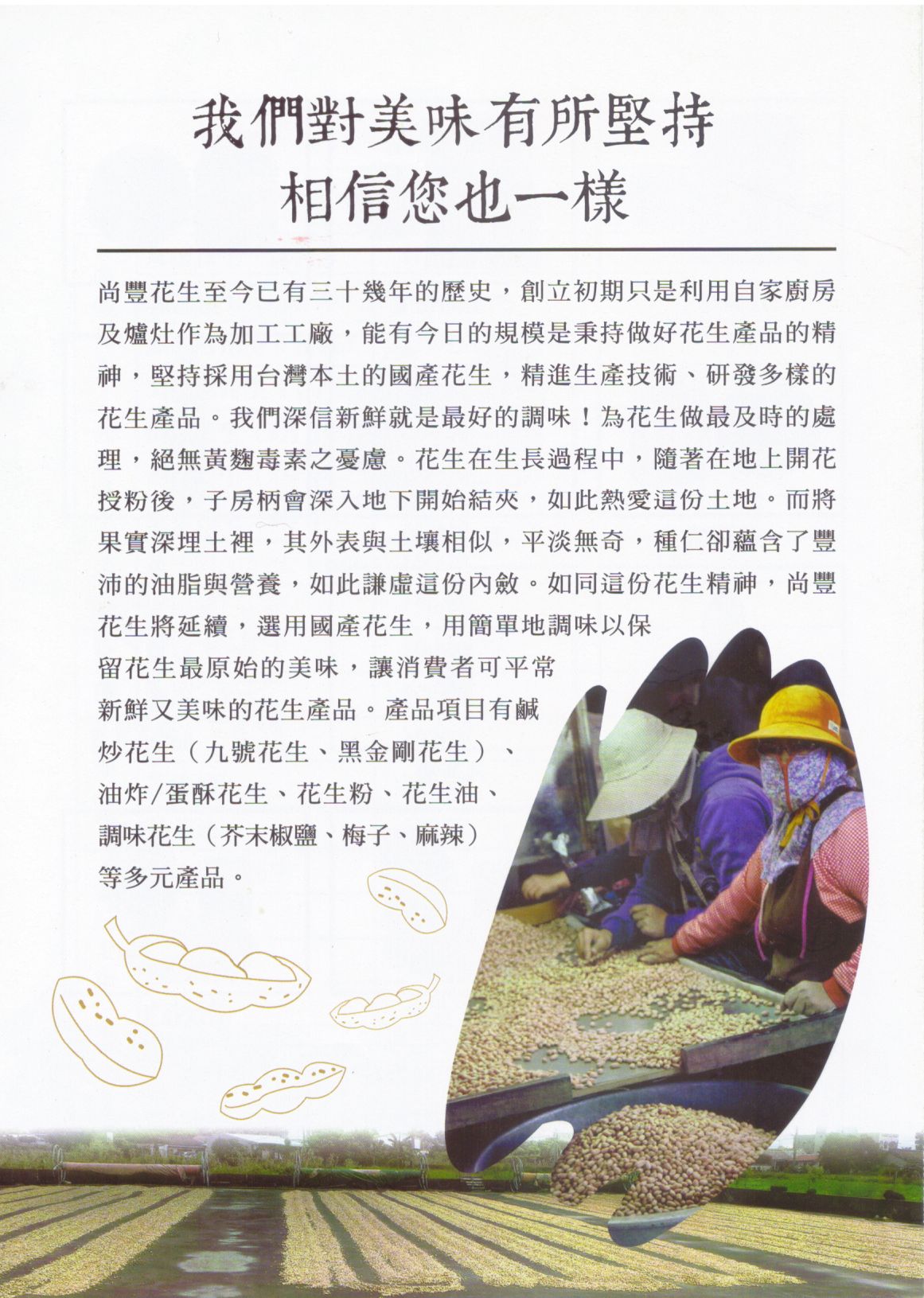 我們對美味有所堅持
相信您也一樣

尚豐花生至今已有三十幾年的歷史，創立初期只是利用自家廚房及爐灶作為加工工廠，能有今日的規模是秉持做好花生產品的精神，堅持採用台灣本土的國產花生，精進生產技術、研發多樣的花生產品。我們深信新鮮就是最好的調味！為花生做最及時的處理，絕無黃麴毒素之憂慮。花生在生長過程中，隨著在地上開花授粉後，子房柄會深入地下開始結夾，如此熱愛這份土地。而將果實深埋土裡，其外表與土壤相似，平淡無奇，種仁卻蘊含了豐沛的油脂與營養，如此謙虛這份內斂。如同這份花生精神，尚豐花生將延續，選用國產花生，用簡單地調味以保留花生最原始的美味，讓消費者可平常新鮮又美味的花生產品。產品項目有鹹炒花生（九號花生、黑金剛花生）、油炸/蛋酥花生、花生粉、花生油、調味花生（芥末椒鹽、梅子、麻辣）等多元產品。